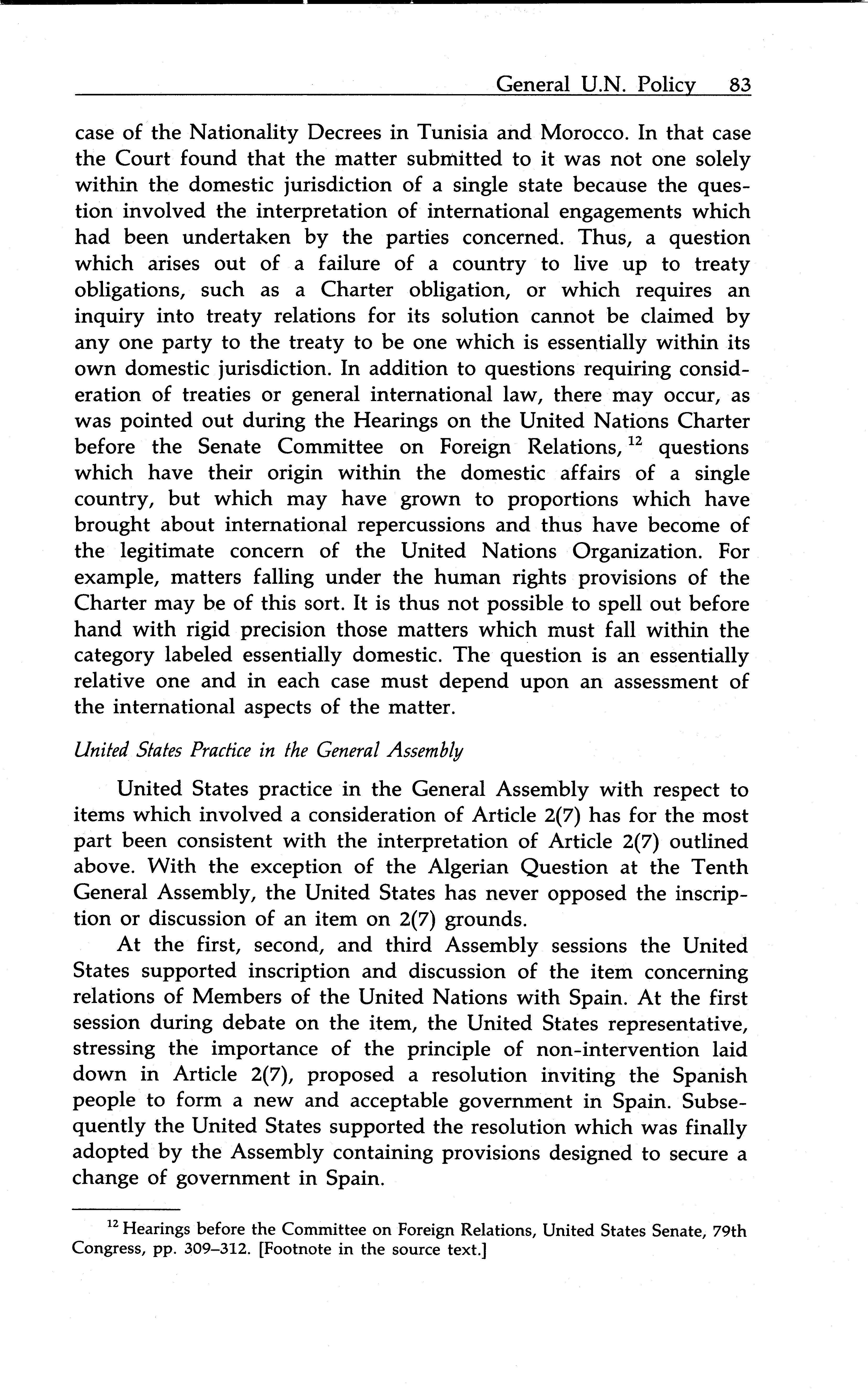 General U.N. Policy 83

case of the Nationality Decrees in Tunisia and Morocco. In that case the Court found that the matter submitted to it was not one solely within the domestic jurisdiction of a single state because the question involved the interpretation of international engagements which had been undertaken by the parties concerned. Thus, a question which arises out of a failure of a country to live up to treaty obligations, such as a Charter obligation, or which requires an inquiry into treaty relations for its solution cannot be claimed by any one party to the treaty to be one which is essentially within its own domestic jurisdiction. In addition to questions requiring consideration of treaties or general international law, there may occur, as was pointed out during the Hearings on the United Nations Charter before the Senate Committee on Foreign Relations, $^{12}$ questions which have their origin within the domestic affairs of a single country, but which may have grown to proportions which have brought about international repercussions and thus have become of the legitimate concern of the United Nations Organization. For example, matters falling under the human rights provisions of the Charter may be of this sort. It is thus not possible to spell out before hand with rigid precision those matters which must fall within the category labeled essentially domestic. The question is an essentially relative one and in each case must depend upon an assessment of the international aspects of the matter.

United States Practice in the General Assembly

United States practice in the General Assembly with respect to items which involved a consideration of Article 2(7) has for the most part been consistent with the interpretation of Article 2(7) outlined above. With the exception of the Algerian Question at the Tenth General Assembly, the United States has never opposed the inscription or discussion of an item on 2(7) grounds.

At the first, second, and third Assembly sessions the United States supported inscription and discussion of the item concerning relations of Members of the United Nations with Spain. At the first session during debate on the item, the United States representative, stressing the importance of the principle of non-intervention laid down in Article 2(7), proposed a resolution inviting the Spanish people to form a new and acceptable government in Spain. Subsequently the United States supported the resolution which was finally adopted by the Assembly containing provisions designed to secure a change of government in Spain.

$^{12}$ Hearings before the Committee on Foreign Relations, United States Senate, 79th Congress, pp. 309–312. [Footnote in the source text.]